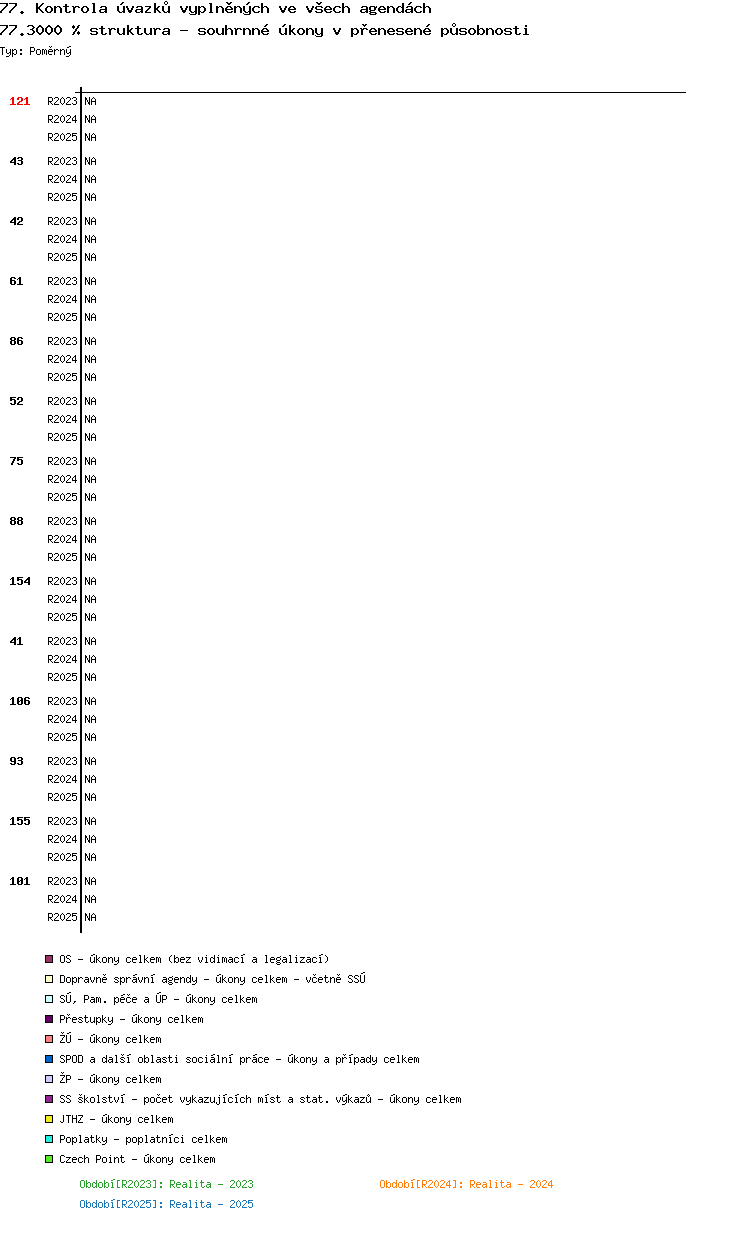 77. Kontrola úvazků vyplněných ve všech agendách
77.3000 % struktura - souhrnné úkony v přenesené působnosti
Typ: Poměrný

121 R2023 NA
R2024 NA
R2025 NA
43 R2023 NA
R2024 NA
R2025 NA
42 R2023 NA
R2024 NA
R2025 NA
61 R2023 NA
R2024 NA
R2025 NA
86 R2023 NA
R2024 NA
R2025 NA
52 R2023 NA
R2024 NA
R2025 NA
75 R2023 NA
R2024 NA
R2025 NA
88 R2023 NA
R2024 NA
R2025 NA
154 R2023 NA
R2024 NA
R2025 NA
41 R2023 NA
R2024 NA
R2025 NA
106 R2023 NA
R2024 NA
R2025 NA
93 R2023 NA
R2024 NA
R2025 NA
155 R2023 NA
R2024 NA
R2025 NA
101 R2023 NA
R2024 NA
R2025 NA

OS - úkony celkem (bez vidimací a legalizací)
Dopravně správní agendy - úkony celkem - včetně SSÚ
SÚ, Pam. péče a ÚP - úkony celkem
Přestupky - úkony celkem
ŽÚ - úkony celkem
SPOD a další oblasti sociální práce - úkony a případy celkem
ŽP - úkony celkem
SS školství - počet vykazujících míst a stat. výkazů - úkony celkem
JTHZ - úkony celkem
Poplatky - poplatníci celkem
Czech Point - úkony celkem

Období[R2023]: Realita - 2023
Období[R2024]: Realita - 2024
Období[R2025]: Realita - 2025